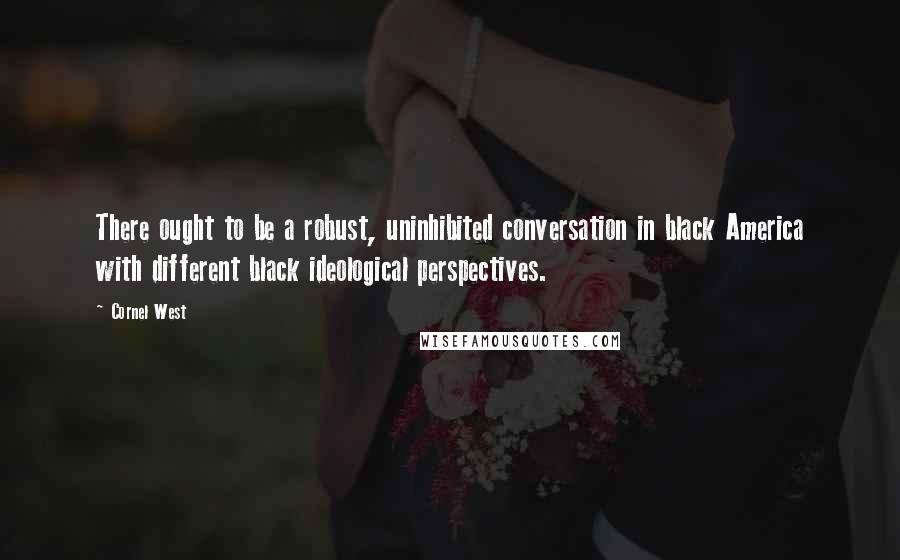 There ought to be a robust, uninhibited conversation in black America with different black ideological perspectives.

~ Cornel West

WISEFAMOUSQUOTES.COM